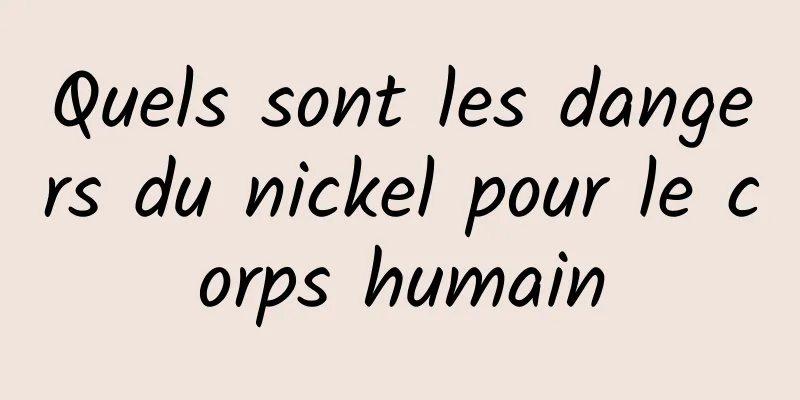 Quels sont les dangers du nickel pour le corps humain